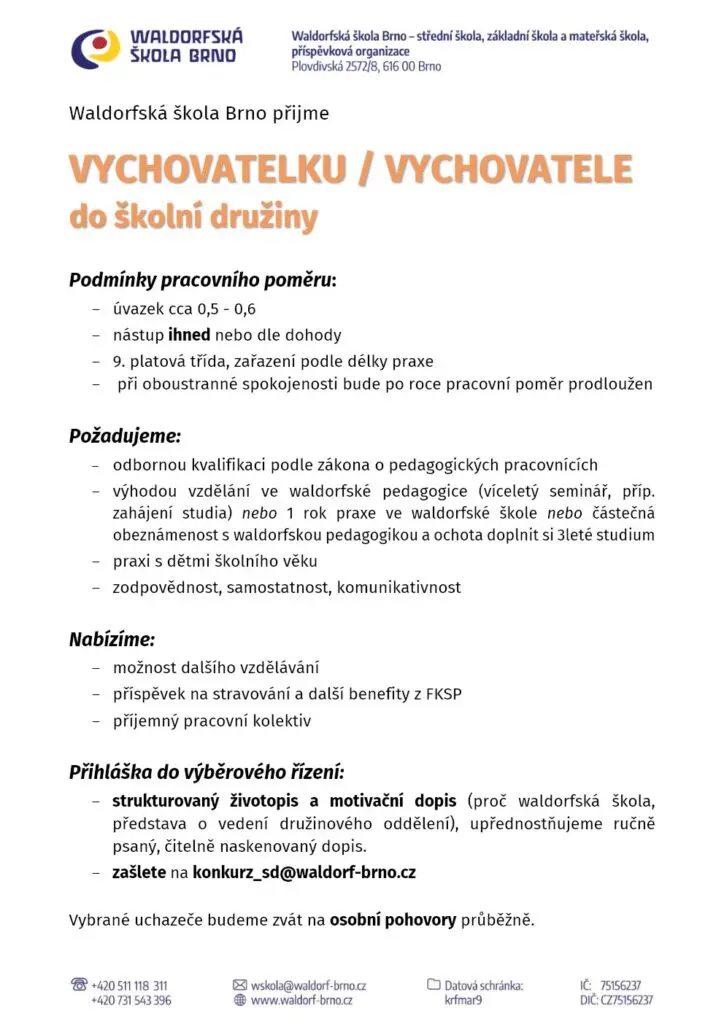 WALDORFSKÁ ŠKOLA BRNO

Waldorfská škola Brno – střední škola, základní škola a mateřská škola, příspěvková organizace
Plovdivská 2572/8, 616 00 Brno

Waldorfská škola Brno přijme

VYCHOVATELKU / VYCHOVATELE
do školní družiny

Podmínky pracovního poměru:
– úvazek cca 0,5 - 0,6
– nástup ihned nebo dle dohody
– 9. platová třída, zařazení podle délky praxe
– při oboustranné spokojenosti bude po roce pracovní poměr prodloužen

Požadujeme:
– odbornou kvalifikaci podle zákona o pedagogických pracovnících
– výhodou vzdělání ve waldorfské pedagogice (víceletý seminář, příp. zahájení studia) nebo 1 rok praxe ve waldorfské škole nebo částečná obeznámenost s waldorfskou pedagogikou a ochota doplnit si 3leté studium
– praxi s dětmi školního věku
– zodpovědnost, samostatnost, komunikativnost

Nabízíme:
– možnost dalšího vzdělávání
– příspěvek na stravování a další benefity z FKSP
– příjemný pracovní kolektiv

Přihláška do výběrového řízení:
– strukturovaný životopis a motivační dopis (proč waldorfská škola, představa o vedení družinového oddělení), upřednostňujeme ručně psaný, čitelně naskenovaný dopis.
– zašlete na konkurz_sd@waldorf-brno.cz

Vybrané uchazeče budeme zvát na osobní pohovory průběžně.

+420 511 118 311
+420 731 543 396
wskola@waldorf-brno.cz
www.waldorf-brno.cz
Datová schránka: krfmar9
IČ: 75156237
DIČ: CZ75156237